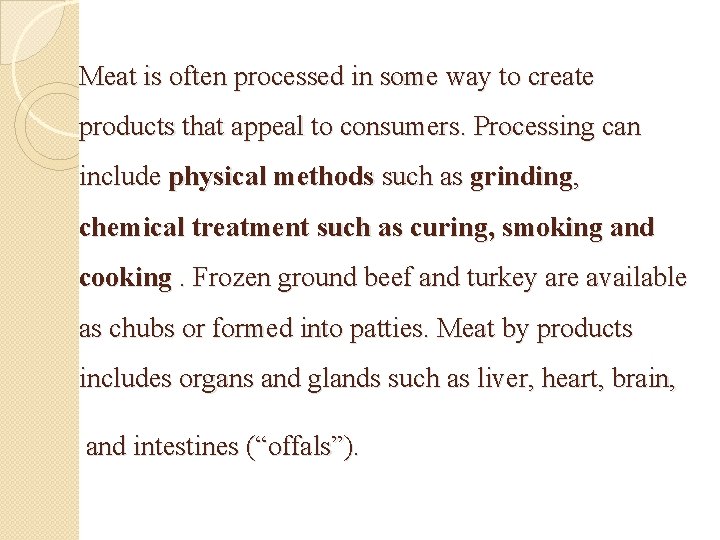 Meat is often processed in some way to create products that appeal to consumers. Processing can include physical methods such as grinding, chemical treatment such as curing, smoking and cooking . Frozen ground beef and turkey are available as chubs or formed into patties. Meat by products includes organs and glands such as liver, heart, brain, and intestines (“offals”).